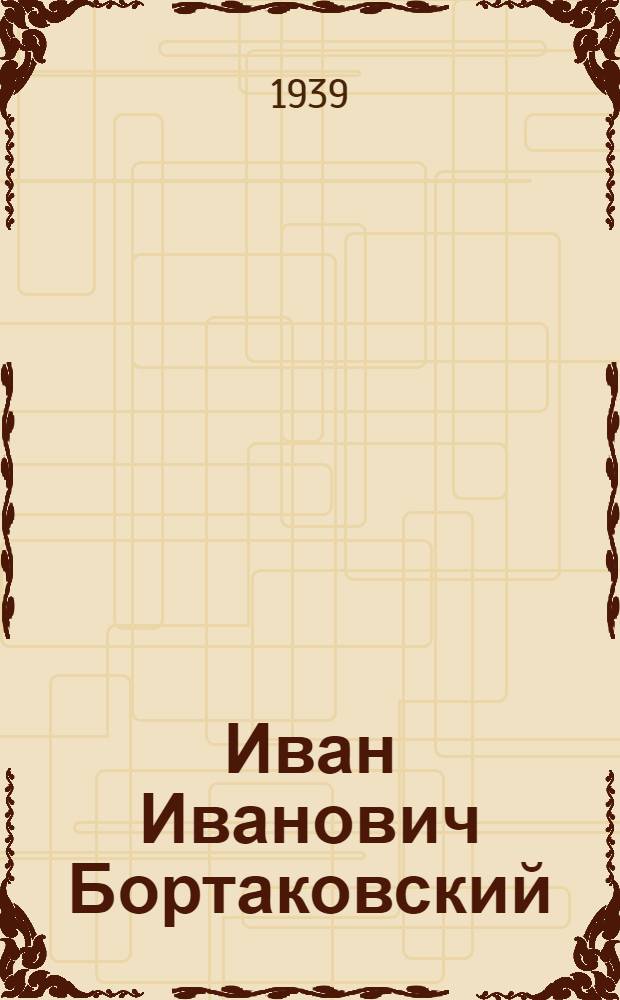 1939

Иван Иванович Бортаковский